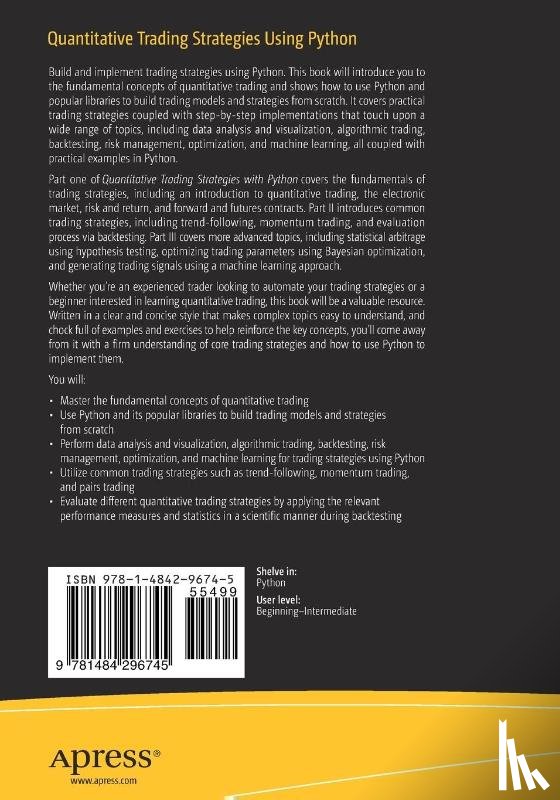 Quantitative Trading Strategies Using Python

Build and implement trading strategies using Python. This book will introduce you to the fundamental concepts of quantitative trading and shows how to use Python and popular libraries to build trading models and strategies from scratch. It covers practical trading strategies coupled with step-by-step implementations that touch upon a wide range of topics, including data analysis and visualization, algorithmic trading, backtesting, risk management, optimization, and machine learning, all coupled with practical examples in Python.

Part one of Quantitative Trading Strategies with Python covers the fundamentals of trading strategies, including an introduction to quantitative trading, the electronic market, risk and return, and forward and futures contracts. Part II introduces common trading strategies, including trend-following, momentum trading, and evaluation process via backtesting. Part III covers more advanced topics, including statistical arbitrage using hypothesis testing, optimizing trading parameters using Bayesian optimization, and generating trading signals using a machine learning approach.

Whether you're an experienced trader looking to automate your trading strategies or a beginner interested in learning quantitative trading, this book will be a valuable resource. Written in a clear and concise style that makes complex topics easy to understand, and chock full of examples and exercises to help reinforce the key concepts, you'll come away from it with a firm understanding of core trading strategies and how to use Python to implement them.

You will:

• Master the fundamental concepts of quantitative trading
• Use Python and its popular libraries to build trading models and strategies from scratch
• Perform data analysis and visualization, algorithmic trading, backtesting, risk management, optimization, and machine learning for trading strategies using Python
• Utilize common trading strategies such as trend-following, momentum trading, and pairs trading
• Evaluate different quantitative trading strategies by applying the relevant performance measures and statistics in a scientific manner during backtesting

ISBN 978-1-4842-9674-5
55499
9 781484 296745

Shelve in:
Python
User level:
Beginning–Intermediate

Apress®
www.apress.com